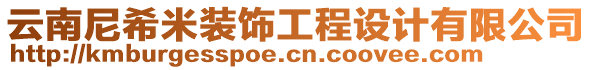 云南尼希米装饰工程设计有限公司
http://kmburgesspoe.cn.coovee.com